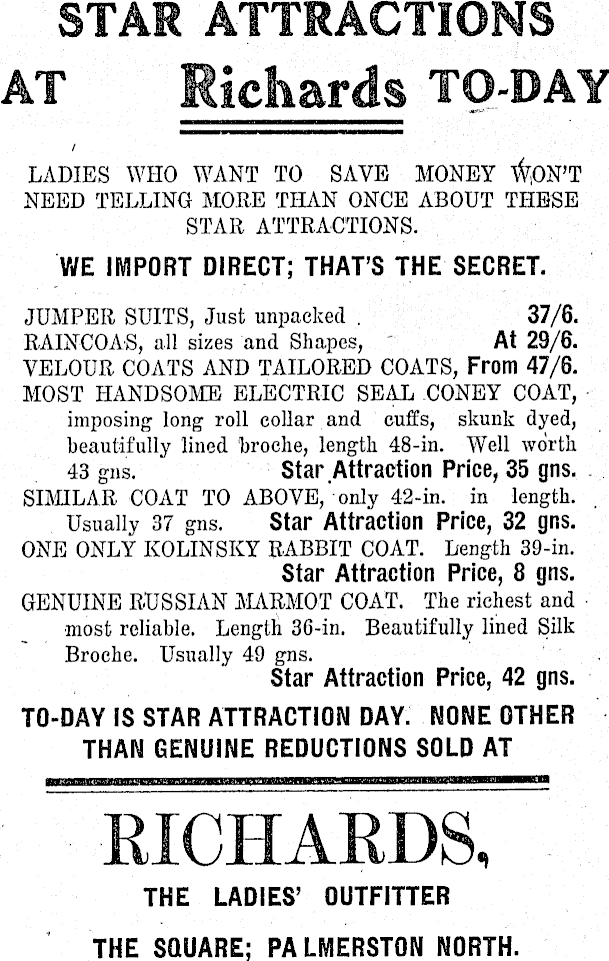 STAR ATTRACTIONS

AT Richards TO-DAY

LADIES WHO WANT TO SAVE MONEY WON'T NEED TELLING MORE THAN ONCE ABOUT THESE STAR ATTRACTIONS.

WE IMPORT DIRECT; THAT'S THE SECRET.

JUMPER SUITS, Just unpacked . 37/6.
RAINCOAS, all sizes and Shapes, At 29/6.
VELOUR COATS AND TAILORED COATS, From 47/6.
MOST HANDSOME ELECTRIC SEAL CONEY COAT, imposing long roll collar and cuffs, skunk dyed, beautifully lined broche, length 48-in. Well worth 43 gns. Star Attraction Price, 35 gns.
SIMILAR COAT TO ABOVE, only 42-in. in length. Usually 37 gns. Star Attraction Price, 32 gns.
ONE ONLY KOLINSKY RABBIT COAT. Length 39-in. Star Attraction Price, 8 gns.
GENUINE RUSSIAN MARMOT COAT. The richest and most reliable. Length 36-in. Beautifully lined Silk Broche. Usually 49 gns. Star Attraction Price, 42 gns.

TO-DAY IS STAR ATTRACTION DAY. NONE OTHER THAN GENUINE REDUCTIONS SOLD AT

RICHARDS,

THE LADIES' OUTFITTER

THE SQUARE; PALMERSTON NORTH.